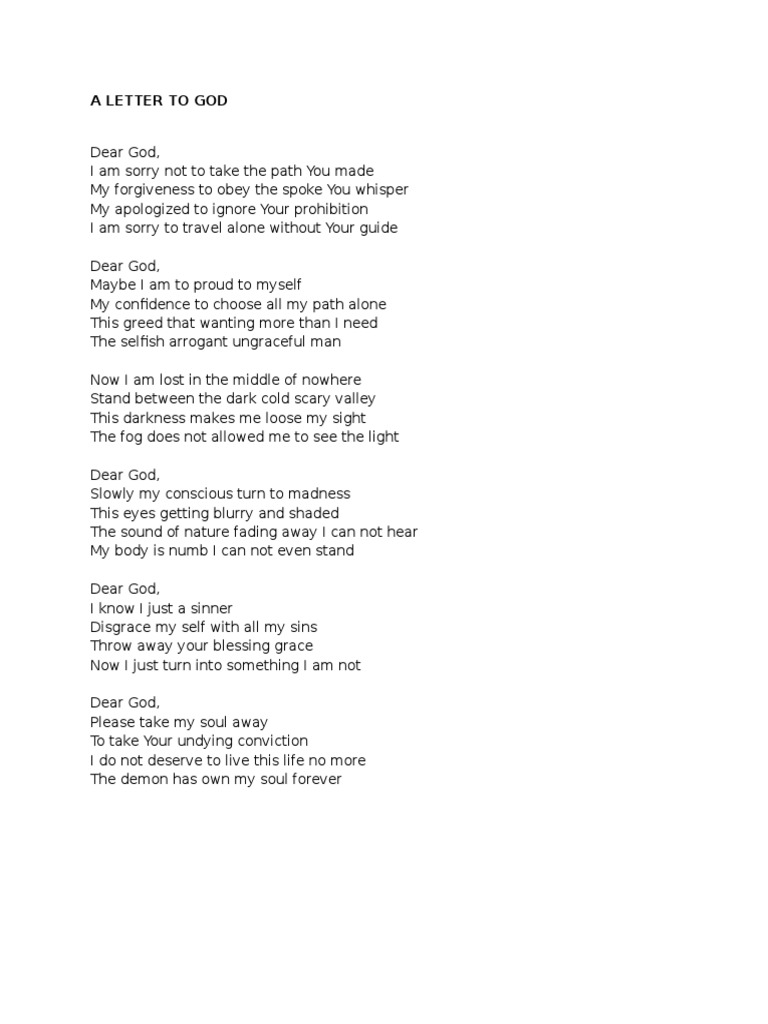 A LETTER TO GOD

Dear God,
I am sorry not to take the path You made
My forgiveness to obey the spoke You whisper
My apologized to ignore Your prohibition
I am sorry to travel alone without Your guide

Dear God,
Maybe I am to proud to myself
My confidence to choose all my path alone
This greed that wanting more than I need
The selfish arrogant ungraceful man

Now I am lost in the middle of nowhere
Stand between the dark cold scary valley
This darkness makes me loose my sight
The fog does not allowed me to see the light

Dear God,
Slowly my conscious turn to madness
This eyes getting blurry and shaded
The sound of nature fading away I can not hear
My body is numb I can not even stand

Dear God,
I know I just a sinner
Disgrace my self with all my sins
Throw away your blessing grace
Now I just turn into something I am not

Dear God,
Please take my soul away
To take Your undying conviction
I do not deserve to live this life no more
The demon has own my soul forever